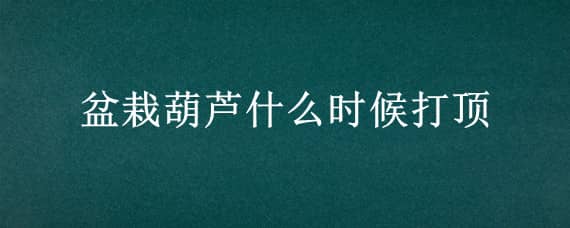 盆栽葫芦什么时候打顶